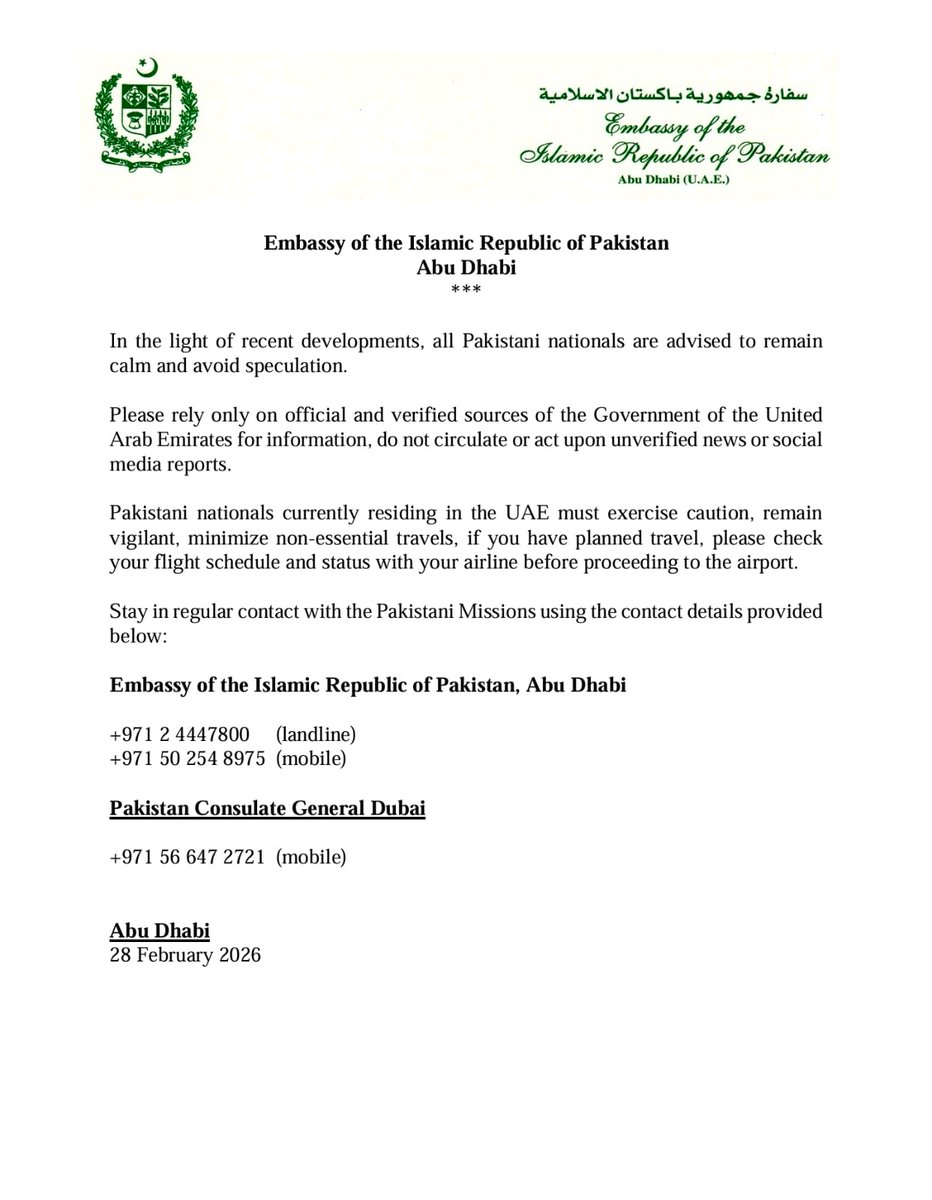 سفارة جمهورية باكستان الاسلامية
Embassy of the
Islamic Republic of Pakistan
Abu Dhabi (U.A.E.)

Embassy of the Islamic Republic of Pakistan
Abu Dhabi
***

In the light of recent developments, all Pakistani nationals are advised to remain calm and avoid speculation.

Please rely only on official and verified sources of the Government of the United Arab Emirates for information, do not circulate or act upon unverified news or social media reports.

Pakistani nationals currently residing in the UAE must exercise caution, remain vigilant, minimize non-essential travels, if you have planned travel, please check your flight schedule and status with your airline before proceeding to the airport.

Stay in regular contact with the Pakistani Missions using the contact details provided below:

Embassy of the Islamic Republic of Pakistan, Abu Dhabi

+971 2 4447800 (landline)
+971 50 254 8975 (mobile)

Pakistan Consulate General Dubai

+971 56 647 2721 (mobile)

Abu Dhabi
28 February 2026